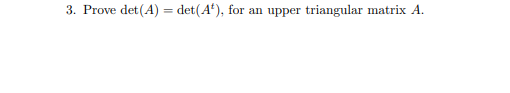 3. Prove $\det(A) = \det(A^t)$, for an upper triangular matrix $A$.